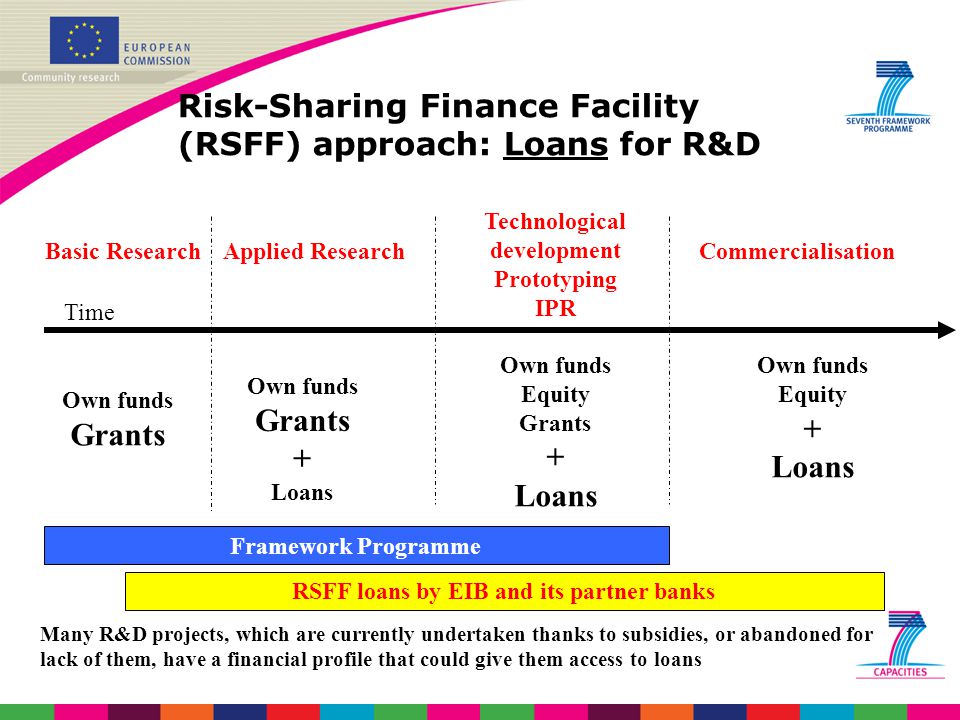 EUROPEAN COMMISSION
Community research

SEVENTH FRAMEWORK PROGRAMME

Risk-Sharing Finance Facility (RSFF) approach: Loans for R&D

Basic Research

Applied Research

Technological development Prototyping IPR

Commercialisation

Time

Own funds
Grants

Own funds
Grants
+
Loans

Own funds
Equity
Grants
+
Loans

Own funds
Equity
+
Loans

Framework Programme

RSFF loans by EIB and its partner banks

Many R&D projects, which are currently undertaken thanks to subsidies, or abandoned for lack of them, have a financial profile that could give them access to loans

CAPACITIES